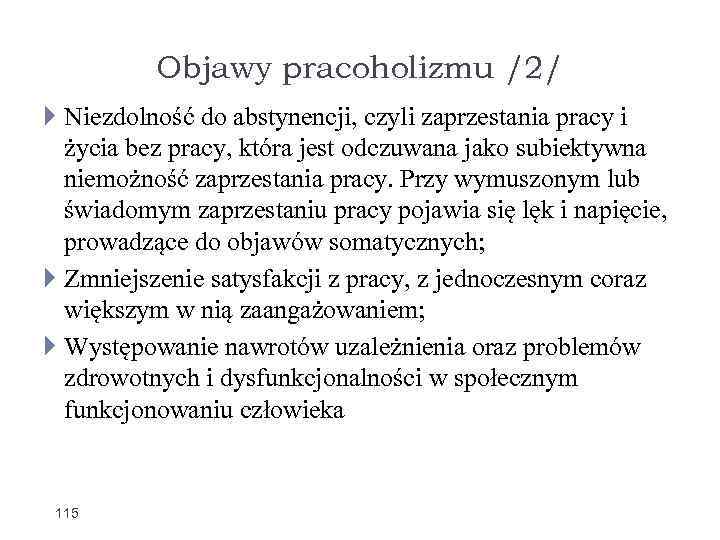 Objawy pracoholizmu /2/

Niezdolność do abstynencji, czyli zaprzestania pracy i życia bez pracy, która jest odczuwana jako subiektywna niemożność zaprzestania pracy. Przy wymuszonym lub świadomym zaprzestaniu pracy pojawia się lęk i napięcie, prowadzące do objawów somatycznych;

Zmniejszenie satysfakcji z pracy, z jednoczesnym coraz większym w nią zaangażowaniem;

Występowanie nawrotów uzależnienia oraz problemów zdrowotnych i dysfunkcjonalności w społecznym funkcjonowaniu człowieka

115